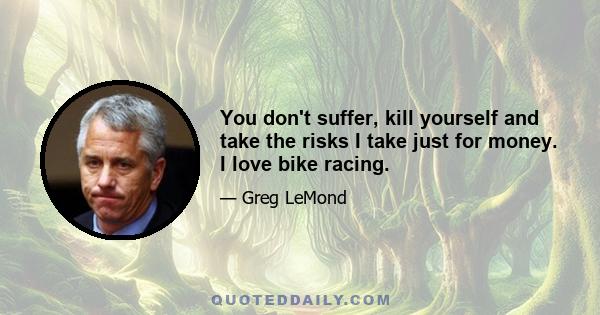 You don't suffer, kill yourself and take the risks I take just for money. I love bike racing.

— Greg LeMond

QUOTEDDAILY.COM